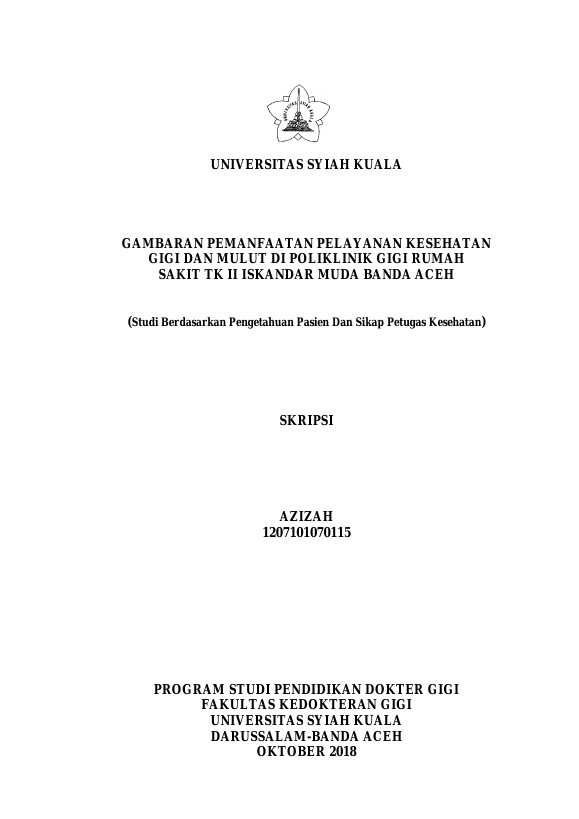 UNIVERSITAS SYIAH KUALA

GAMBARAN PEMANFAATAN PELAYANAN KESEHATAN GIGI DAN MULUT DI POLIKLINIK GIGI RUMAH SAKIT TK II ISKANDAR MUDA BANDA ACEH

(Studi Berdasarkan Pengetahuan Pasien Dan Sikap Petugas Kesehatan)

SKRIPSI

AZIZAH
1207101070115

PROGRAM STUDI PENDIDIKAN DOKTER GIGI
FAKULTAS KEDOKTERAN GIGI
UNIVERSITAS SYIAH KUALA
DARUSSALAM-BANDA ACEH
OKTOBER 2018